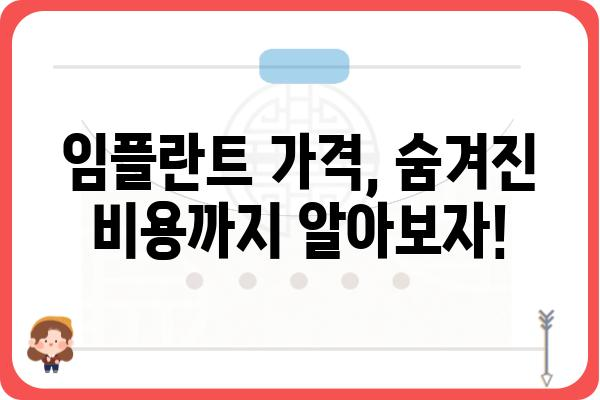 임플란트 가격, 숨겨진 비용까지 알아보자!